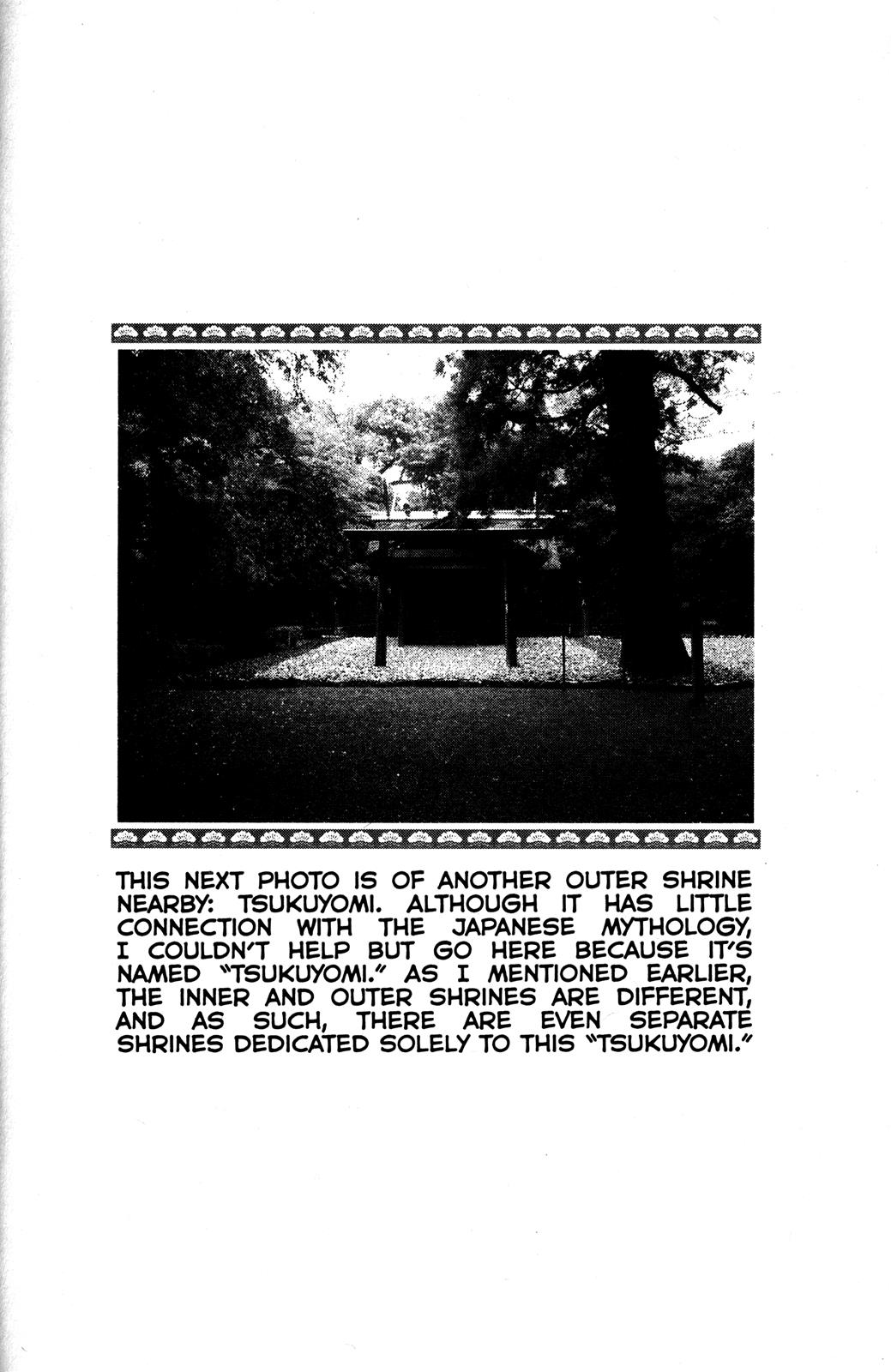 THIS NEXT PHOTO IS OF ANOTHER OUTER SHRINE NEARBY: TSUKUYOMI. ALTHOUGH IT HAS LITTLE CONNECTION WITH THE JAPANESE MYTHOLOGY, I COULDN'T HELP BUT GO HERE BECAUSE IT'S NAMED "TSUKUYOMI." AS I MENTIONED EARLIER, THE INNER AND OUTER SHRINES ARE DIFFERENT, AND AS SUCH, THERE ARE EVEN SEPARATE SHRINES DEDICATED SOLELY TO THIS "TSUKUYOMI."